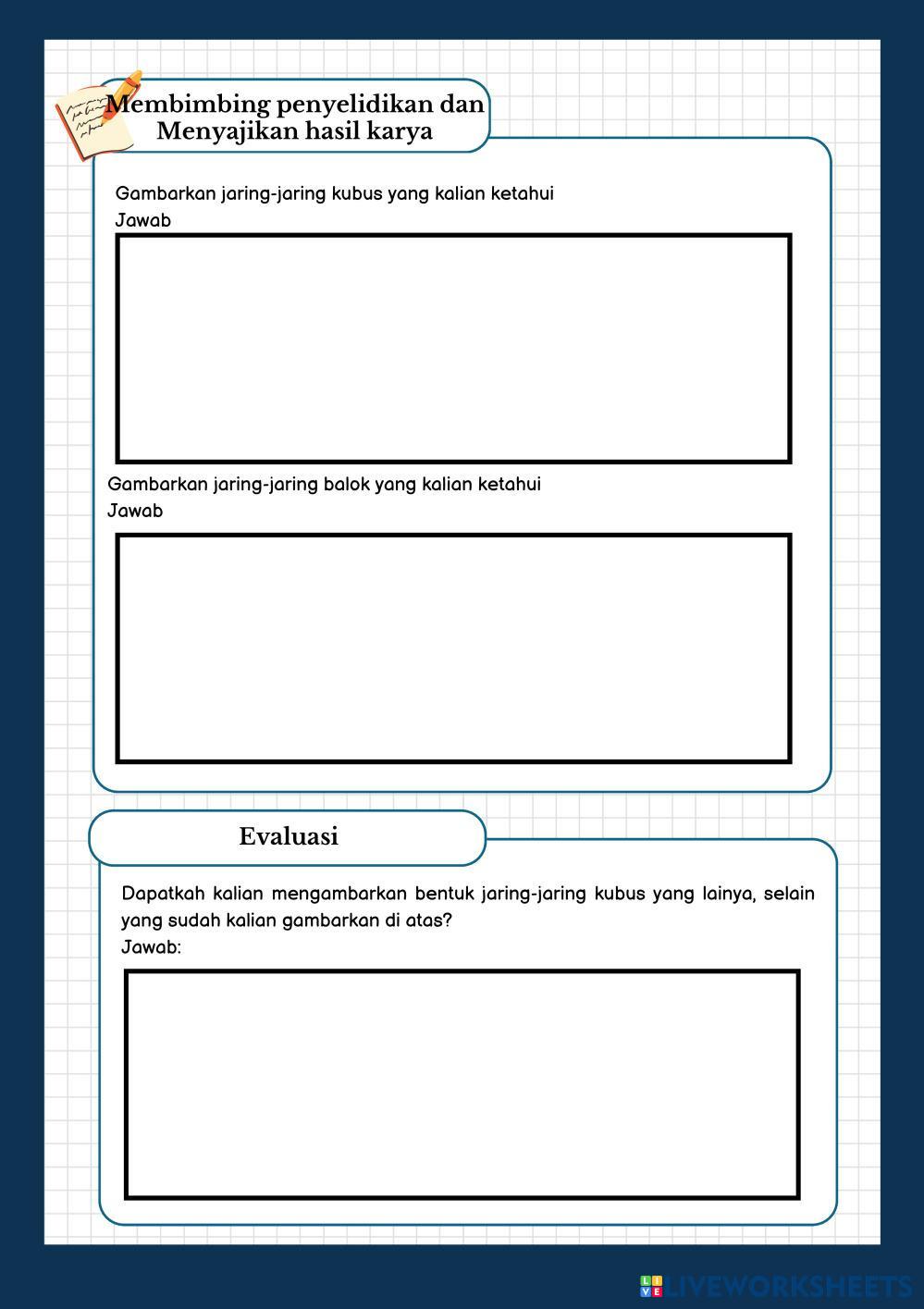 Membimbing penyelidikan dan Menyajikan hasil karya

Gambarkan jaring-jaring kubus yang kalian ketahui
Jawab

Gambarkan jaring-jaring balok yang kalian ketahui
Jawab

Evaluasi

Dapatkah kalian mengambarkan bentuk jaring-jaring kubus yang lainya, selain yang sudah kalian gambarkan di atas?
Jawab:

LIVEWORKSHEETS